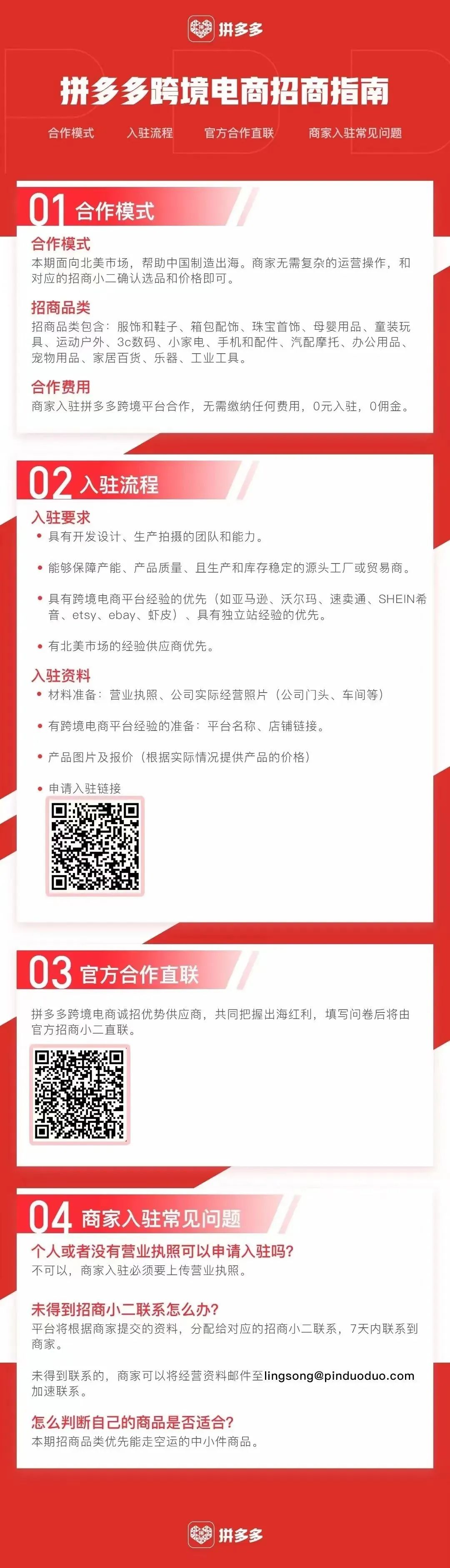 拼多多

拼多多跨境电商招商指南

合作模式　入驻流程　官方合作直联　商家入驻常见问题

01 合作模式

合作模式
本期面向北美市场，帮助中国制造出海。商家无需复杂的运营操作，和对应的招商小二确认选品和价格即可。

招商品类
招商品类包含：服饰和鞋子、箱包配饰、珠宝首饰、母婴用品、童装玩具、运动户外、3c数码、小家电、手机和配件、汽配摩托、办公用品、宠物用品、家居百货、乐器、工业工具。

合作费用
商家入驻拼多多跨境平台合作，无需缴纳任何费用，0元入驻，0佣金。

02 入驻流程

入驻要求
• 具有开发设计、生产拍摄的团队和能力。
• 能够保障产能、产品质量、且生产和库存稳定的源头工厂或贸易商。
• 具有跨境电商平台经验的优先（如亚马逊、沃尔玛、速卖通、SHEIN希音、etsy、ebay、虾皮）、具有独立站经验的优先。
• 有北美市场的经验供应商优先。

入驻资料
• 材料准备：营业执照、公司实际经营照片（公司门头、车间等）
• 有跨境电商平台经验的准备：平台名称、店铺链接。
• 产品图片及报价（根据实际情况提供产品的价格）
• 申请入驻链接

03 官方合作直联

拼多多跨境电商诚招优势供应商，共同把握出海红利，填写问卷后将由官方招商小二直联。

04 商家入驻常见问题

个人或者没有营业执照可以申请入驻吗？
不可以，商家入驻必须要上传营业执照。

未得到招商小二联系怎么办？
平台将根据商家提交的资料，分配给对应的招商小二联系，7天内联系到商家。

未得到联系的，商家可以将经营资料邮件至lingsong@pinduoduo.com加速联系。

怎么判断自己的商品是否适合？
本期招商品类优先能走空运的中小件商品。

拼多多